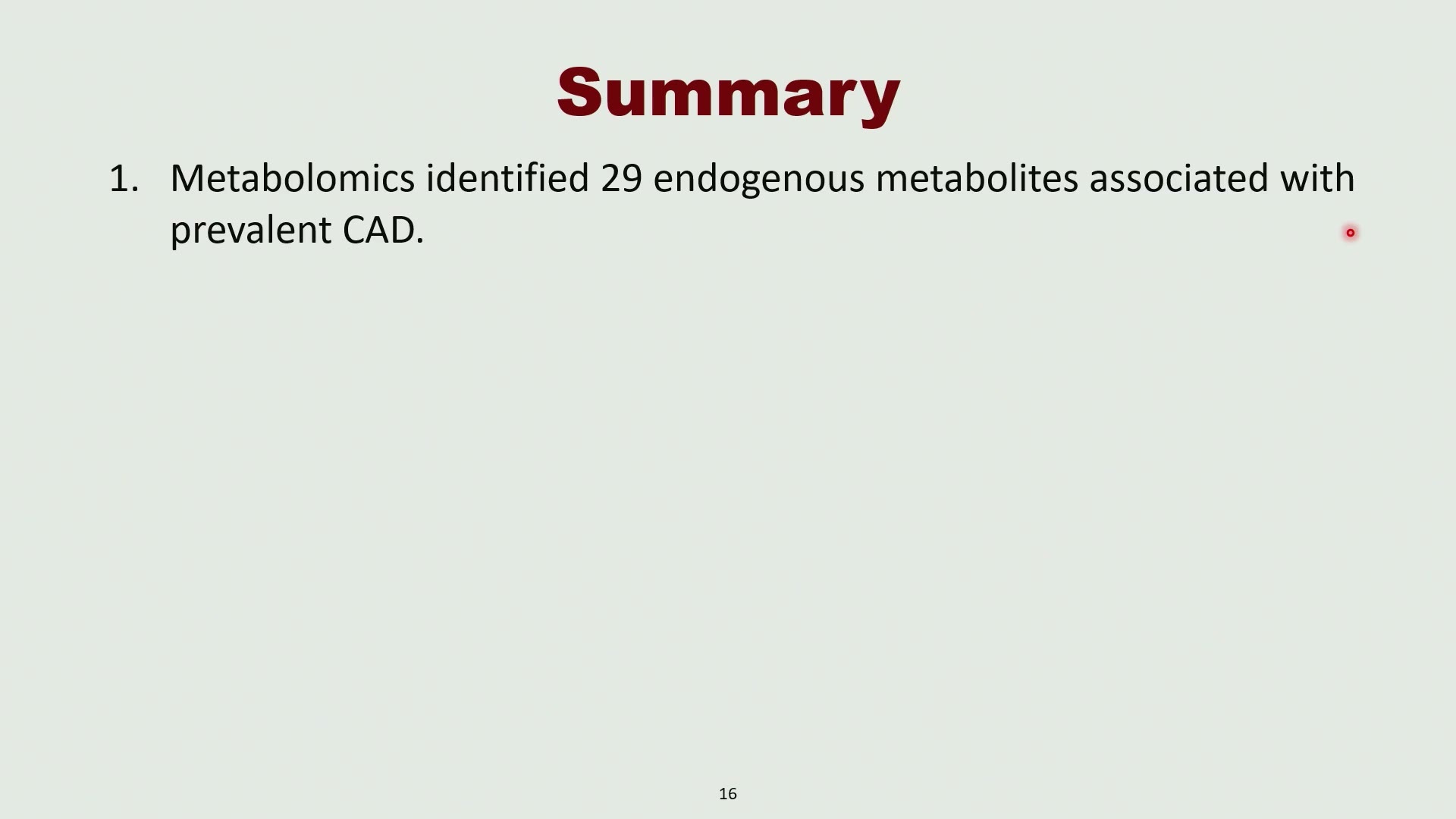 Summary

1. Metabolomics identified 29 endogenous metabolites associated with prevalent CAD.

16